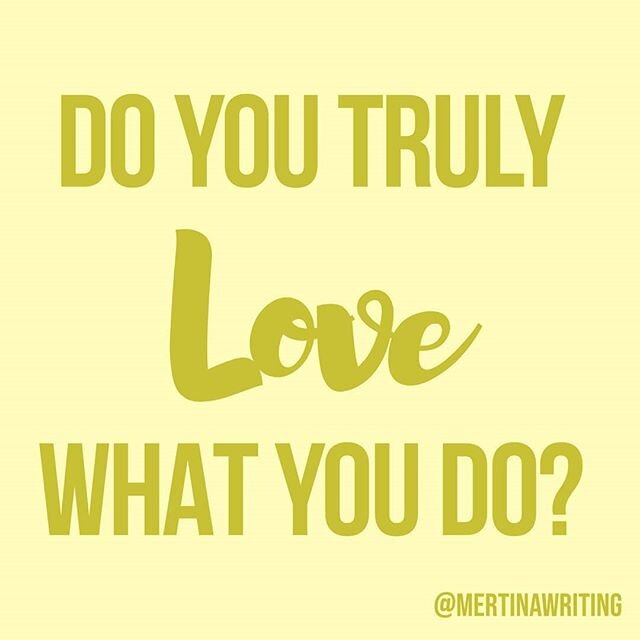 DO YOU TRULY
Love
WHAT YOU DO?

@MERTINAWRITING